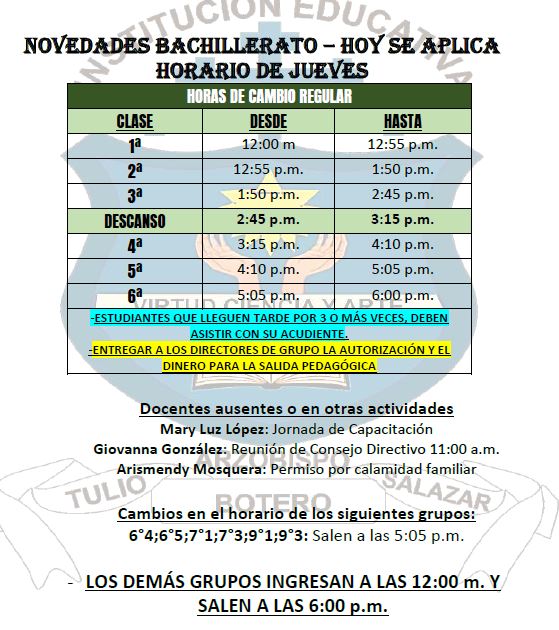 NOVEDADES BACHILLERATO – HOY SE APLICA HORARIO DE JUEVES

| HORAS DE CAMBIO REGULAR | | |
|---|---|---|
| CLASE | DESDE | HASTA |
| 1ª | 12:00 m | 12:55 p.m. |
| 2ª | 12:55 p.m. | 1:50 p.m. |
| 3ª | 1:50 p.m. | 2:45 p.m. |
| DESCANSO | 2:45 p.m. | 3:15 p.m. |
| 4ª | 3:15 p.m. | 4:10 p.m. |
| 5ª | 4:10 p.m. | 5:05 p.m. |
| 6ª | 5:05 p.m. | 6:00 p.m. |
| -ESTUDIANTES QUE LLEGUEN TARDE POR 3 O MÁS VECES, DEBEN ASISTIR CON SU ACUDIENTE. -ENTREGAR A LOS DIRECTORES DE GRUPO LA AUTORIZACIÓN Y EL DINERO PARA LA SALIDA PEDAGÓGICA | | |

Docentes ausentes o en otras actividades
Mary Luz López: Jornada de Capacitación
Giovanna González: Reunión de Consejo Directivo 11:00 a.m.
Arismendy Mosquera: Permiso por calamidad familiar

Cambios en el horario de los siguientes grupos:
6°4;6°5;7°1;7°3;9°1;9°3: Salen a las 5:05 p.m.

- LOS DEMÁS GRUPOS INGRESAN A LAS 12:00 m. Y SALEN A LAS 6:00 p.m.

INSTITUCION EDUCATIVA
VIRTUD CIENCIA Y ARTE
ARZOBISPO TULIO BOTERO SALAZAR